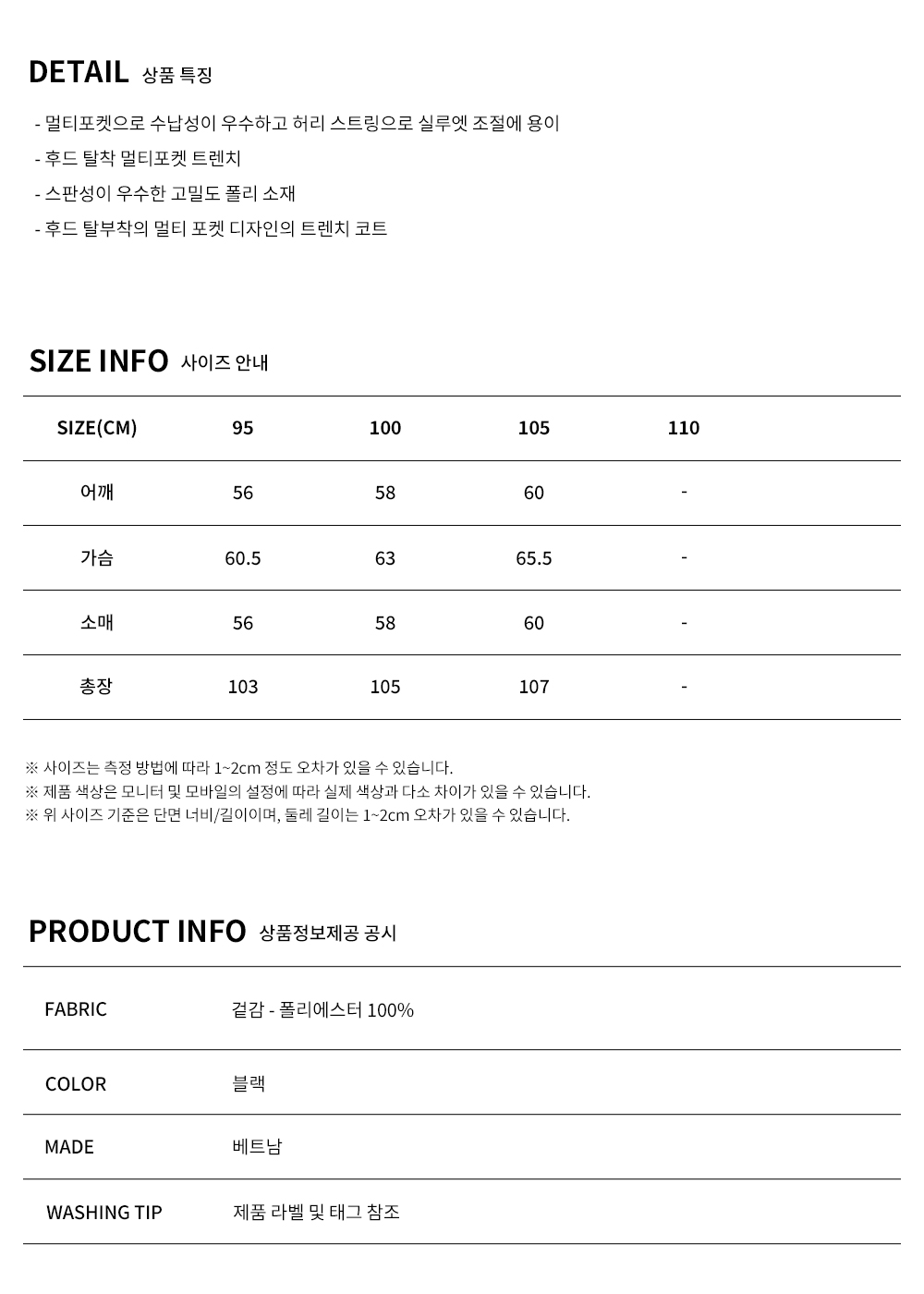 DETAIL 상품 특징

- 멀티포켓으로 수납성이 우수하고 허리 스트링으로 실루엣 조절에 용이
- 후드 탈착 멀티포켓 트렌치
- 스판성이 우수한 고밀도 폴리 소재
- 후드 탈부착의 멀티 포켓 디자인의 트렌치 코트

SIZE INFO 사이즈 안내

| SIZE(CM) | 95 | 100 | 105 | 110 |
|---|---|---|---|---|
| 어깨 | 56 | 58 | 60 | - |
| 가슴 | 60.5 | 63 | 65.5 | - |
| 소매 | 56 | 58 | 60 | - |
| 총장 | 103 | 105 | 107 | - |

※ 사이즈는 측정 방법에 따라 1~2cm 정도 오차가 있을 수 있습니다.
※ 제품 색상은 모니터 및 모바일의 설정에 따라 실제 색상과 다소 차이가 있을 수 있습니다.
※ 위 사이즈 기준은 단면 너비/길이이며, 둘레 길이는 1~2cm 오차가 있을 수 있습니다.

PRODUCT INFO 상품정보제공 공시

FABRIC 겉감 - 폴리에스터 100%

COLOR 블랙

MADE 베트남

WASHING TIP 제품 라벨 및 태그 참조